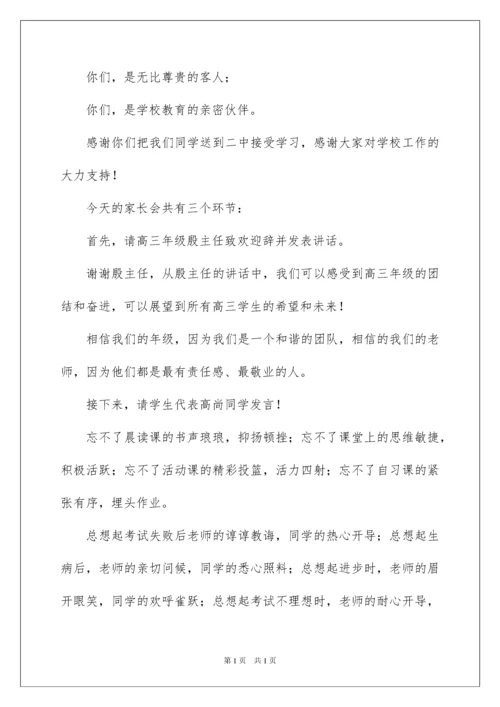 你们，是无比尊贵的客人；

你们，是学校教育的亲密伙伴。

感谢你们把我们同学送到二中接受学习，感谢大家对学校工作的大力支持！

今天的家长会共有三个环节：

首先，请高三年级殷主任致欢迎辞并发表讲话。

谢谢殷主任，从殷主任的讲话中，我们可以感受到高三年级的团结和奋进，可以展望到所有高三学生的希望和未来！

相信我们的年级，因为我们是一个和谐的团队，相信的我们的老师，因为他们都是最有责任感、最敬业的人。

接下来，请学生代表高尚同学发言！

忘不了晨读课的书声琅琅，抑扬顿挫；忘不了课堂上的思维敏捷，积极活跃；忘不了活动课的精彩投篮，活力四射；忘不了自习课的紧张有序，埋头作业。

总想起考试失败后老师的谆谆教诲，同学的热心开导；总想起生病后，老师的亲切问候，同学的悉心照料；总想起进步时，老师的眉开眼笑，同学的欢呼雀跃；总想起考试不理想时，老师的耐心开导，

第1页　共1页